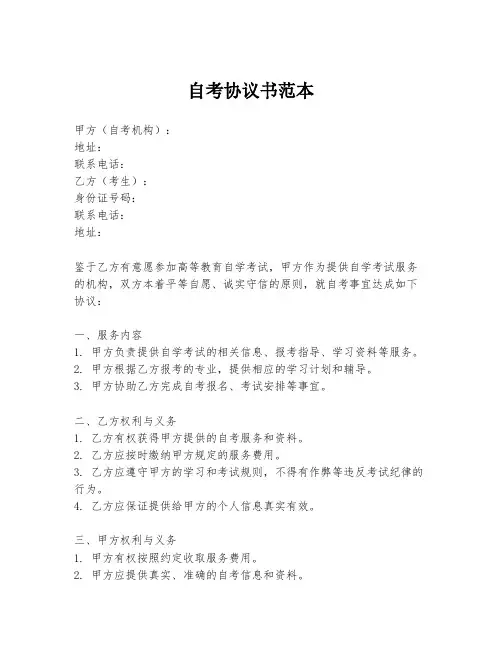 自考协议书范本

甲方（自考机构）：
地址：
联系电话：
乙方（考生）：
身份证号码：
联系电话：
地址：

鉴于乙方有意愿参加高等教育自学考试，甲方作为提供自学考试服务的机构，双方本着平等自愿、诚实守信的原则，就自考事宜达成如下协议：

一、服务内容
1. 甲方负责提供自学考试的相关信息、报考指导、学习资料等服务。
2. 甲方根据乙方报考的专业，提供相应的学习计划和辅导。
3. 甲方协助乙方完成自考报名、考试安排等事宜。

二、乙方权利与义务
1. 乙方有权获得甲方提供的自考服务和资料。
2. 乙方应按时缴纳甲方规定的服务费用。
3. 乙方应遵守甲方的学习和考试规则，不得有作弊等违反考试纪律的行为。
4. 乙方应保证提供给甲方的个人信息真实有效。

三、甲方权利与义务
1. 甲方有权按照约定收取服务费用。
2. 甲方应提供真实、准确的自考信息和资料。